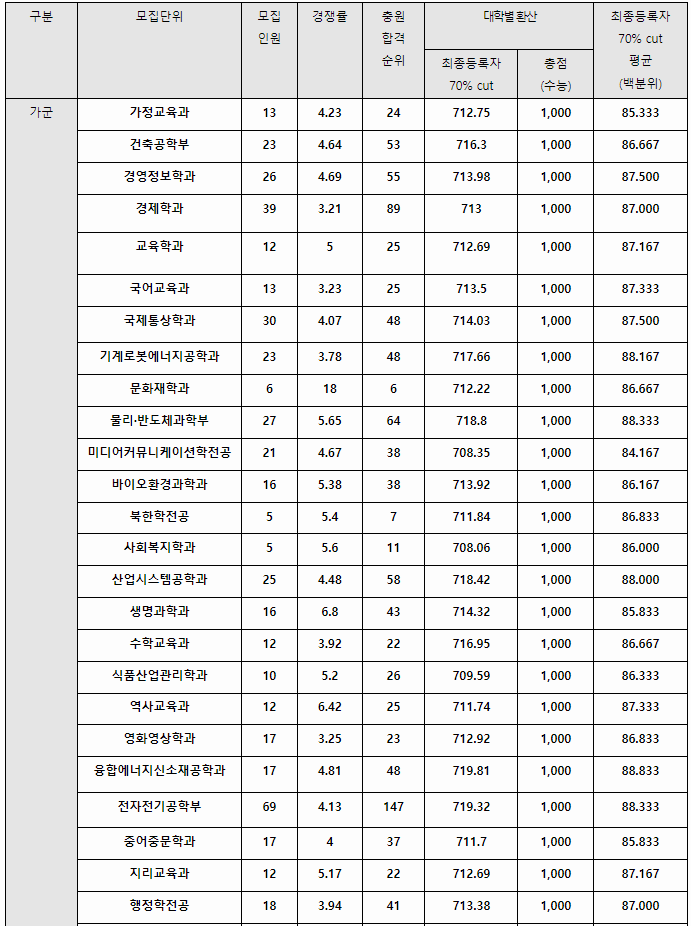 | 구분 | 모집단위 | 모집 인원 | 경쟁률 | 충원 합격 순위 | 대학별 환산 최종등록자 70% cut | 대학별 환산 총점 (수능) | 최종등록자 70% cut 평균 (백분위) |
|---|---|---|---|---|---|---|---|
| 가군 | 가정교육과 | 13 | 4.23 | 24 | 712.75 | 1,000 | 85.333 |
| | 건축공학부 | 23 | 4.64 | 53 | 716.3 | 1,000 | 86.667 |
| | 경영정보학과 | 26 | 4.69 | 55 | 713.98 | 1,000 | 87.500 |
| | 경제학과 | 39 | 3.21 | 89 | 713 | 1,000 | 87.000 |
| | 교육학과 | 12 | 5 | 25 | 712.69 | 1,000 | 87.167 |
| | 국어교육과 | 13 | 3.23 | 25 | 713.5 | 1,000 | 87.333 |
| | 국제통상학과 | 30 | 4.07 | 48 | 714.03 | 1,000 | 87.500 |
| | 기계로봇에너지공학과 | 23 | 3.78 | 48 | 717.66 | 1,000 | 88.167 |
| | 문화재학과 | 6 | 18 | 6 | 712.22 | 1,000 | 86.667 |
| | 물리·반도체과학부 | 27 | 5.65 | 64 | 718.8 | 1,000 | 88.333 |
| | 미디어커뮤니케이션학전공 | 21 | 4.67 | 38 | 708.35 | 1,000 | 84.167 |
| | 바이오환경과학과 | 16 | 5.38 | 38 | 713.92 | 1,000 | 86.167 |
| | 북한학전공 | 5 | 5.4 | 7 | 711.84 | 1,000 | 86.833 |
| | 사회복지학과 | 5 | 5.6 | 11 | 708.06 | 1,000 | 86.000 |
| | 산업시스템공학과 | 25 | 4.48 | 58 | 718.42 | 1,000 | 88.000 |
| | 생명과학과 | 16 | 6.8 | 43 | 714.32 | 1,000 | 85.833 |
| | 수학교육과 | 12 | 3.92 | 22 | 716.95 | 1,000 | 86.667 |
| | 식품산업관리학과 | 10 | 5.2 | 26 | 709.59 | 1,000 | 86.333 |
| | 역사교육과 | 12 | 6.42 | 25 | 711.74 | 1,000 | 87.333 |
| | 영화영상학과 | 17 | 3.25 | 23 | 712.92 | 1,000 | 86.833 |
| | 융합에너지신소재공학과 | 17 | 4.81 | 48 | 719.81 | 1,000 | 88.833 |
| | 전자전기공학부 | 69 | 4.13 | 147 | 719.32 | 1,000 | 88.333 |
| | 중어중문학과 | 17 | 4 | 37 | 711.7 | 1,000 | 85.833 |
| | 지리교육과 | 12 | 5.17 | 22 | 712.69 | 1,000 | 87.167 |
| | 행정학전공 | 18 | 3.94 | 41 | 713.38 | 1,000 | 87.000 |